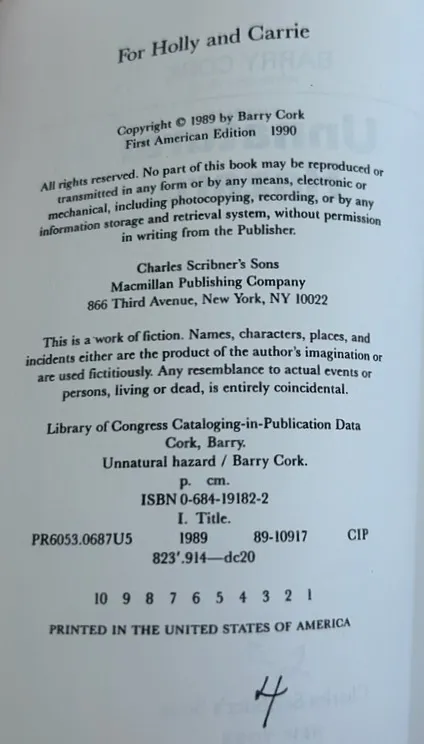 For Holly and Carrie

Copyright © 1989 by Barry Cork
First American Edition 1990

All rights reserved. No part of this book may be reproduced or transmitted in any form or by any means, electronic or mechanical, including photocopying, recording, or by any information storage and retrieval system, without permission in writing from the Publisher.

Charles Scribner's Sons
Macmillan Publishing Company
866 Third Avenue, New York, NY 10022

This is a work of fiction. Names, characters, places, and incidents either are the product of the author's imagination or are used fictitiously. Any resemblance to actual events or persons, living or dead, is entirely coincidental.

Library of Congress Cataloging-in-Publication Data
Cork, Barry.
Unnatural hazard / Barry Cork.
p. cm.
ISBN 0-684-19182-2
I. Title.
PR6053.0687U5 1989 89-10917 CIP
823'.914—dc20

10 9 8 7 6 5 4 3 2 1

PRINTED IN THE UNITED STATES OF AMERICA

4